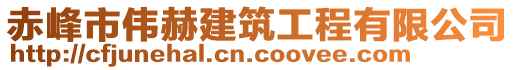 赤峰市伟赫建筑工程有限公司
http://cfjunehal.cn.coovee.com